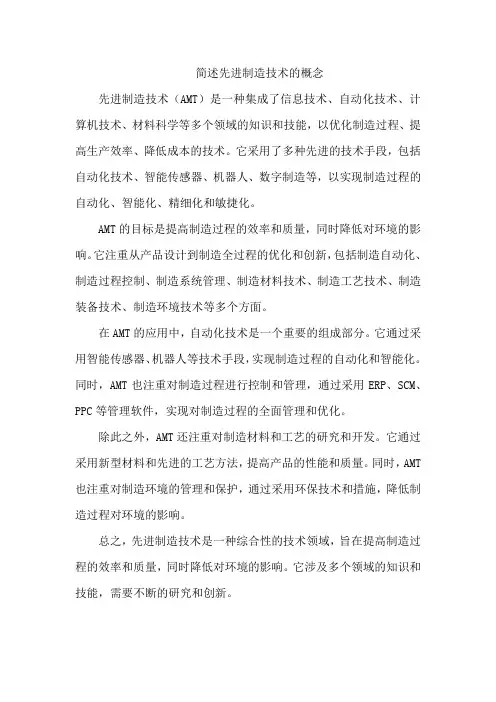 简述先进制造技术的概念

先进制造技术（AMT）是一种集成了信息技术、自动化技术、计算机技术、材料科学等多个领域的知识和技能，以优化制造过程、提高生产效率、降低成本的技术。它采用了多种先进的技术手段，包括自动化技术、智能传感器、机器人、数字制造等，以实现制造过程的自动化、智能化、精细化和敏捷化。

AMT的目标是提高制造过程的效率和质量，同时降低对环境的影响。它注重从产品设计到制造全过程的优化和创新，包括制造自动化、制造过程控制、制造系统管理、制造材料技术、制造工艺技术、制造装备技术、制造环境技术等多个方面。

在AMT的应用中，自动化技术是一个重要的组成部分。它通过采用智能传感器、机器人等技术手段，实现制造过程的自动化和智能化。同时，AMT也注重对制造过程进行控制和管理，通过采用ERP、SCM、PPC等管理软件，实现对制造过程的全面管理和优化。

除此之外，AMT还注重对制造材料和工艺的研究和开发。它通过采用新型材料和先进的工艺方法，提高产品的性能和质量。同时，AMT也注重对制造环境的管理和保护，通过采用环保技术和措施，降低制造过程对环境的影响。

总之，先进制造技术是一种综合性的技术领域，旨在提高制造过程的效率和质量，同时降低对环境的影响。它涉及多个领域的知识和技能，需要不断的研究和创新。